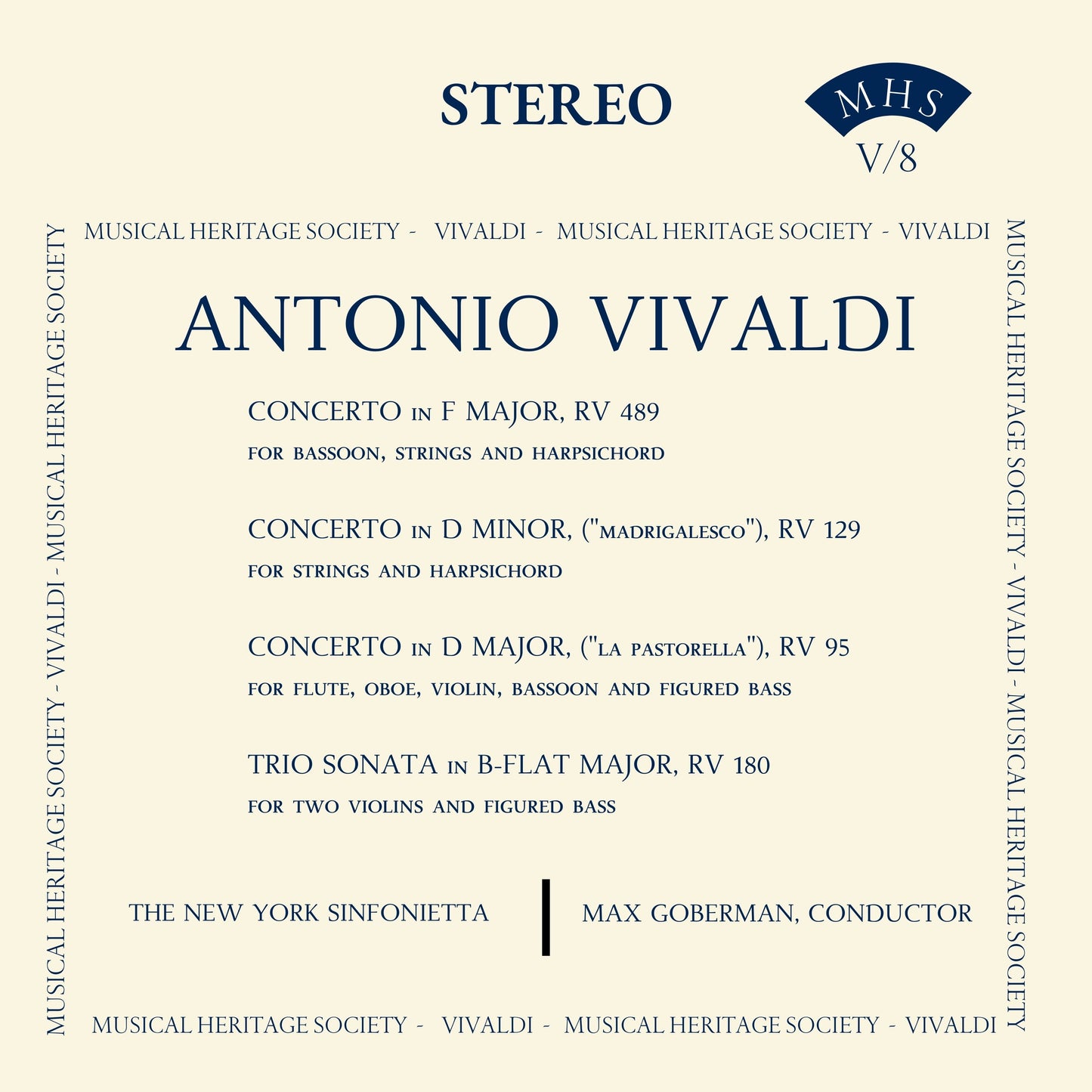 STEREO

MHS
V/8

MUSICAL HERITAGE SOCIETY - VIVALDI - MUSICAL HERITAGE SOCIETY - VIVALDI

MUSICAL HERITAGE SOCIETY - VIVALDI - MUSICAL HERITAGE SOCIETY

ANTONIO VIVALDI

CONCERTO IN F MAJOR, RV 489
FOR BASSOON, STRINGS AND HARPSICHORD

CONCERTO IN D MINOR, ("MADRIGALESCO"), RV 129
FOR STRINGS AND HARPSICHORD

CONCERTO IN D MAJOR, ("LA PASTORELLA"), RV 95
FOR FLUTE, OBOE, VIOLIN, BASSOON AND FIGURED BASS

TRIO SONATA IN B-FLAT MAJOR, RV 180
FOR TWO VIOLINS AND FIGURED BASS

THE NEW YORK SINFONIETTA

MAX GOBERMAN, CONDUCTOR

MUSICAL HERITAGE SOCIETY - VIVALDI - MUSICAL HERITAGE SOCIETY

MUSICAL HERITAGE SOCIETY - VIVALDI - MUSICAL HERITAGE SOCIETY - VIVALDI